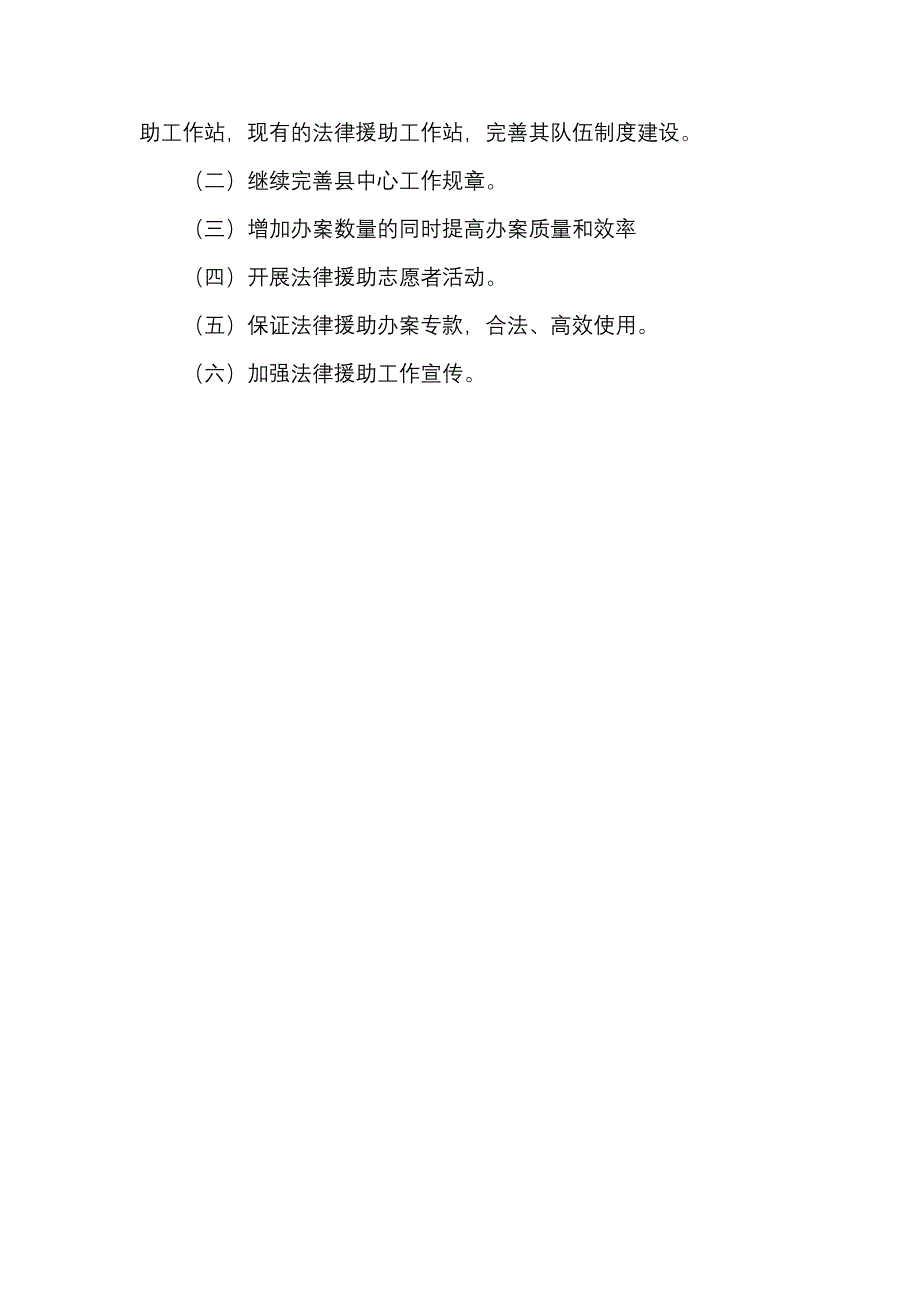 助工作站，现有的法律援助工作站，完善其队伍制度建设。

（二）继续完善县中心工作规章。

（三）增加办案数量的同时提高办案质量和效率

（四）开展法律援助志愿者活动。

（五）保证法律援助办案专款，合法、高效使用。

（六）加强法律援助工作宣传。